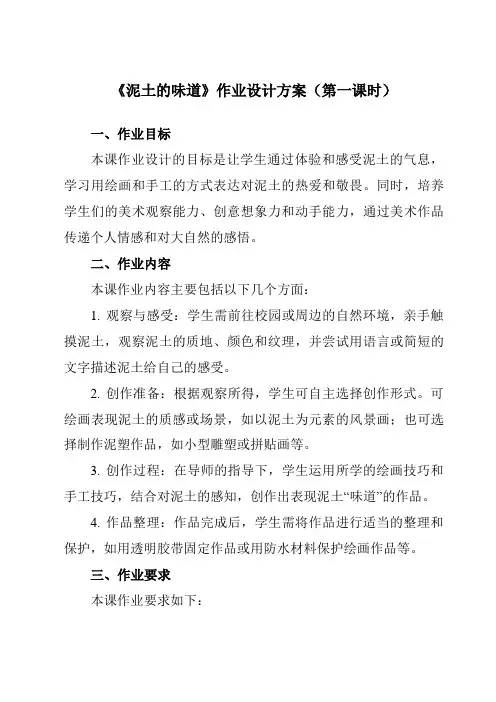 《泥土的味道》作业设计方案（第一课时）

一、作业目标

本课作业设计的目标是让学生通过体验和感受泥土的气息，学习用绘画和手工的方式表达对泥土的热爱和敬畏。同时，培养学生们的美术观察能力、创意想象力和动手能力，通过美术作品传递个人情感和对大自然的感悟。

二、作业内容

本课作业内容主要包括以下几个方面：

1. 观察与感受：学生需前往校园或周边的自然环境，亲手触摸泥土，观察泥土的质地、颜色和纹理，并尝试用语言或简短的文字描述泥土给自己的感受。

2. 创作准备：根据观察所得，学生可自主选择创作形式。可绘画表现泥土的质感或场景，如以泥土为元素的风景画；也可选择制作泥塑作品，如小型雕塑或拼贴画等。

3. 创作过程：在导师的指导下，学生运用所学的绘画技巧和手工技巧，结合对泥土的感知，创作出表现泥土“味道”的作品。

4. 作品整理：作品完成后，学生需将作品进行适当的整理和保护，如用透明胶带固定作品或用防水材料保护绘画作品等。

三、作业要求

本课作业要求如下：